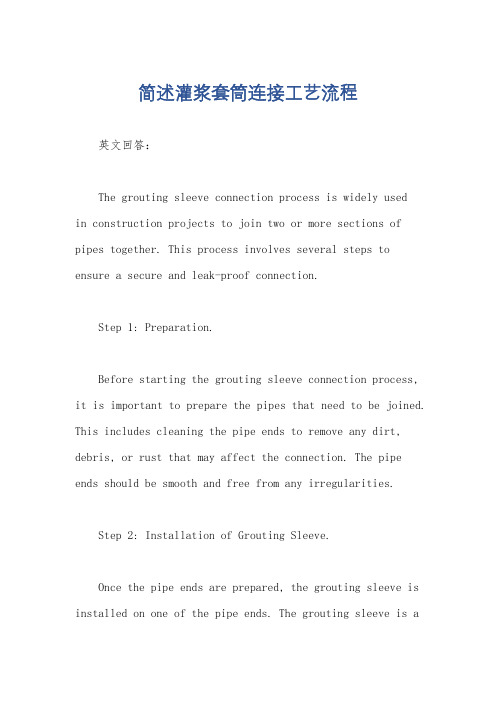 简述灌浆套筒连接工艺流程

英文回答：

The grouting sleeve connection process is widely used in construction projects to join two or more sections of pipes together. This process involves several steps to ensure a secure and leak-proof connection.

Step 1: Preparation.

Before starting the grouting sleeve connection process, it is important to prepare the pipes that need to be joined. This includes cleaning the pipe ends to remove any dirt, debris, or rust that may affect the connection. The pipe ends should be smooth and free from any irregularities.

Step 2: Installation of Grouting Sleeve.

Once the pipe ends are prepared, the grouting sleeve is installed on one of the pipe ends. The grouting sleeve is a